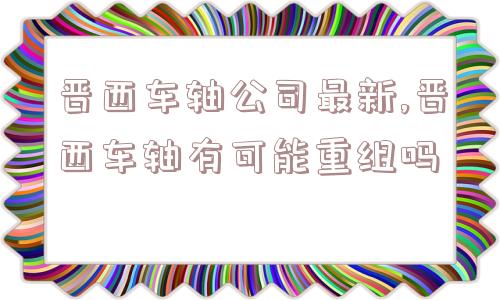 晋西车轴公司最新,晋西车轴有可能重组吗